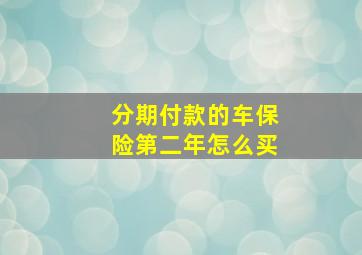 分期付款的车保险第二年怎么买